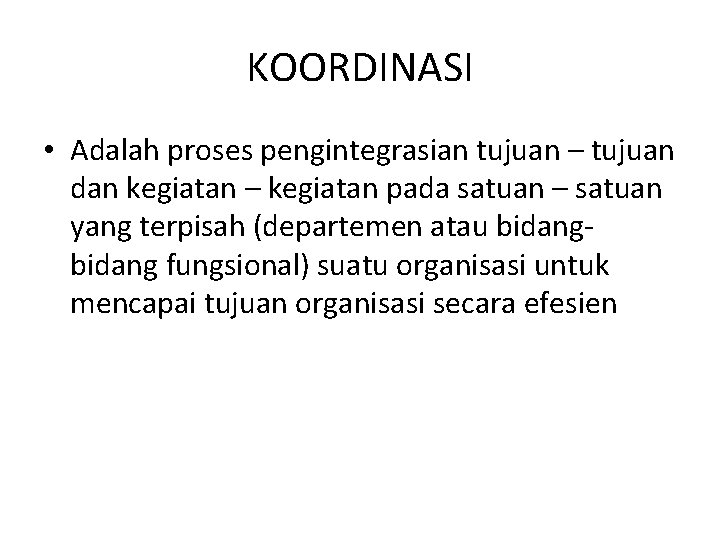 KOORDINASI

• Adalah proses pengintegrasian tujuan – tujuan dan kegiatan – kegiatan pada satuan – satuan yang terpisah (departemen atau bidang-bidang fungsional) suatu organisasi untuk mencapai tujuan organisasi secara efesien